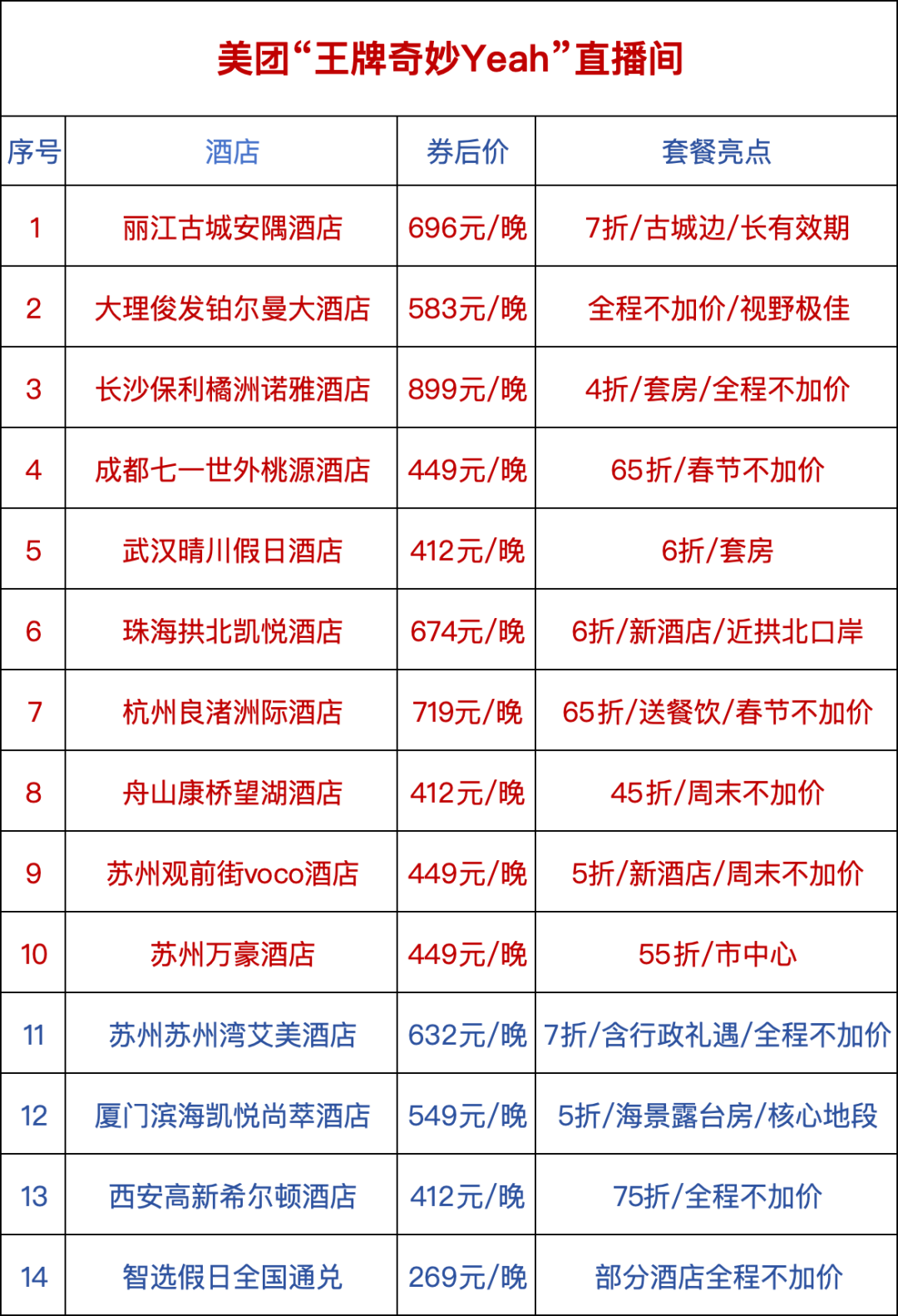 美团“王牌奇妙Yeah”直播间

| 序号 | 酒店 | 券后价 | 套餐亮点 |
|---|---|---|---|
| 1 | 丽江古城安隅酒店 | 696元/晚 | 7折/古城边/长有效期 |
| 2 | 大理俊发铂尔曼大酒店 | 583元/晚 | 全程不加价/视野极佳 |
| 3 | 长沙保利橘洲诺雅酒店 | 899元/晚 | 4折/套房/全程不加价 |
| 4 | 成都七一世外桃源酒店 | 449元/晚 | 65折/春节不加价 |
| 5 | 武汉晴川假日酒店 | 412元/晚 | 6折/套房 |
| 6 | 珠海拱北凯悦酒店 | 674元/晚 | 6折/新酒店/近拱北口岸 |
| 7 | 杭州良渚洲际酒店 | 719元/晚 | 65折/送餐饮/春节不加价 |
| 8 | 舟山康桥望湖酒店 | 412元/晚 | 45折/周末不加价 |
| 9 | 苏州观前街voco酒店 | 449元/晚 | 5折/新酒店/周末不加价 |
| 10 | 苏州万豪酒店 | 449元/晚 | 55折/市中心 |
| 11 | 苏州苏州湾艾美酒店 | 632元/晚 | 7折/含行政礼遇/全程不加价 |
| 12 | 厦门滨海凯悦尚萃酒店 | 549元/晚 | 5折/海景露台房/核心地段 |
| 13 | 西安高新希尔顿酒店 | 412元/晚 | 75折/全程不加价 |
| 14 | 智选假日全国通兑 | 269元/晚 | 部分酒店全程不加价 |